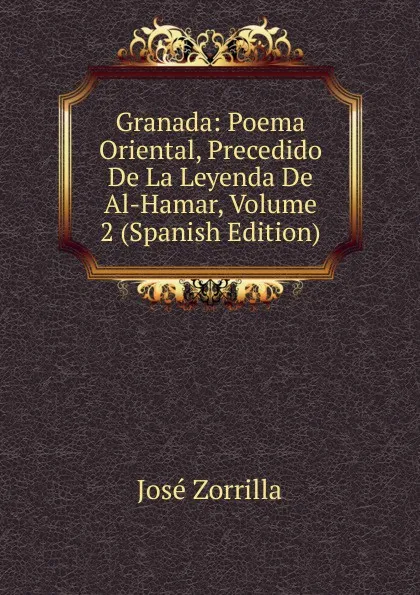 Granada: Poema Oriental, Precedido De La Leyenda De Al-Hamar, Volume 2 (Spanish Edition)

José Zorrilla